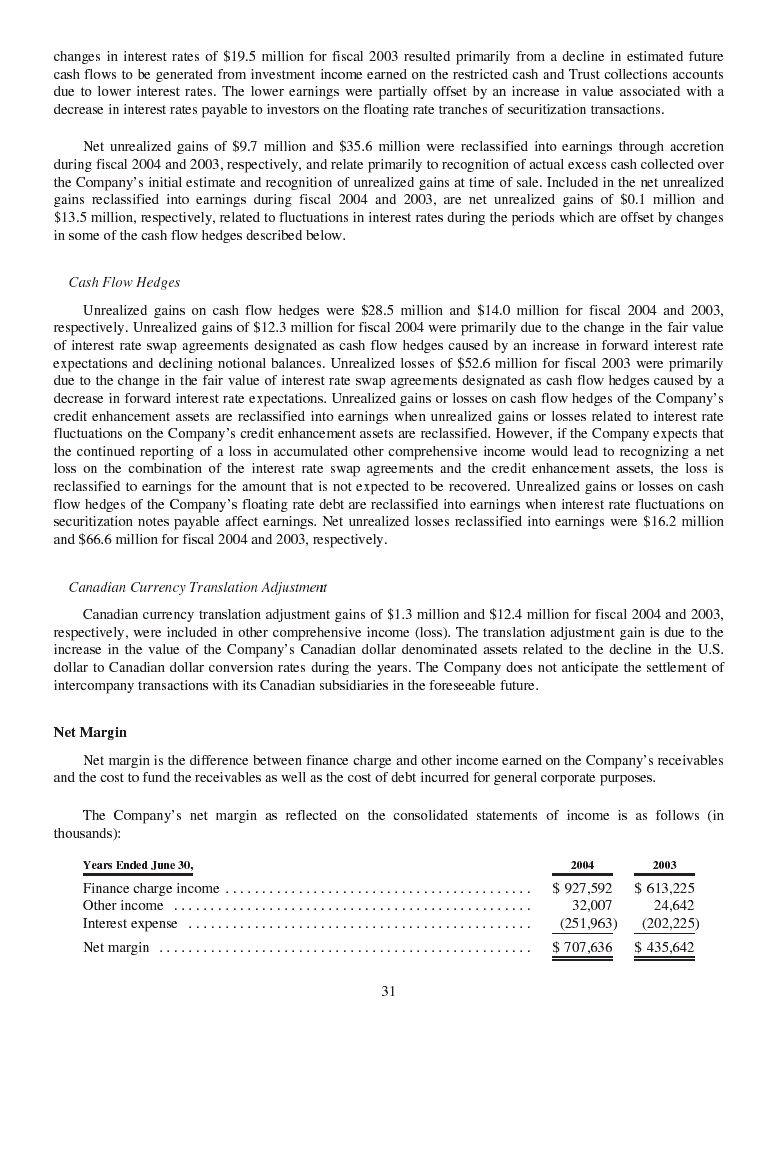 changes in interest rates of $19.5 million for fiscal 2003 resulted primarily from a decline in estimated future cash flows to be generated from investment income earned on the restricted cash and Trust collections accounts due to lower interest rates. The lower earnings were partially offset by an increase in value associated with a decrease in interest rates payable to investors on the floating rate tranches of securitization transactions.

Net unrealized gains of $9.7 million and $35.6 million were reclassified into earnings through accretion during fiscal 2004 and 2003, respectively, and relate primarily to recognition of actual excess cash collected over the Company's initial estimate and recognition of unrealized gains at time of sale. Included in the net unrealized gains reclassified into earnings during fiscal 2004 and 2003, are net unrealized gains of $0.1 million and $13.5 million, respectively, related to fluctuations in interest rates during the periods which are offset by changes in some of the cash flow hedges described below.

Cash Flow Hedges

Unrealized gains on cash flow hedges were $28.5 million and $14.0 million for fiscal 2004 and 2003, respectively. Unrealized gains of $12.3 million for fiscal 2004 were primarily due to the change in the fair value of interest rate swap agreements designated as cash flow hedges caused by an increase in forward interest rate expectations and declining notional balances. Unrealized losses of $52.6 million for fiscal 2003 were primarily due to the change in the fair value of interest rate swap agreements designated as cash flow hedges caused by a decrease in forward interest rate expectations. Unrealized gains or losses on cash flow hedges of the Company's credit enhancement assets are reclassified into earnings when unrealized gains or losses related to interest rate fluctuations on the Company's credit enhancement assets are reclassified. However, if the Company expects that the continued reporting of a loss in accumulated other comprehensive income would lead to recognizing a net loss on the combination of the interest rate swap agreements and the credit enhancement assets, the loss is reclassified to earnings for the amount that is not expected to be recovered. Unrealized gains or losses on cash flow hedges of the Company's floating rate debt are reclassified into earnings when interest rate fluctuations on securitization notes payable affect earnings. Net unrealized losses reclassified into earnings were $16.2 million and $66.6 million for fiscal 2004 and 2003, respectively.

Canadian Currency Translation Adjustment

Canadian currency translation adjustment gains of $1.3 million and $12.4 million for fiscal 2004 and 2003, respectively, were included in other comprehensive income (loss). The translation adjustment gain is due to the increase in the value of the Company's Canadian dollar denominated assets related to the decline in the U.S. dollar to Canadian dollar conversion rates during the years. The Company does not anticipate the settlement of intercompany transactions with its Canadian subsidiaries in the foreseeable future.

Net Margin

Net margin is the difference between finance charge and other income earned on the Company's receivables and the cost to fund the receivables as well as the cost of debt incurred for general corporate purposes.

The Company's net margin as reflected on the consolidated statements of income is as follows (in thousands):

| Years Ended June 30, | 2004 | 2003 |
|---|---|---|
| Finance charge income | $ 927,592 | $ 613,225 |
| Other income | 32,007 | 24,642 |
| Interest expense | (251,963) | (202,225) |
| Net margin | $ 707,636 | $ 435,642 |

31